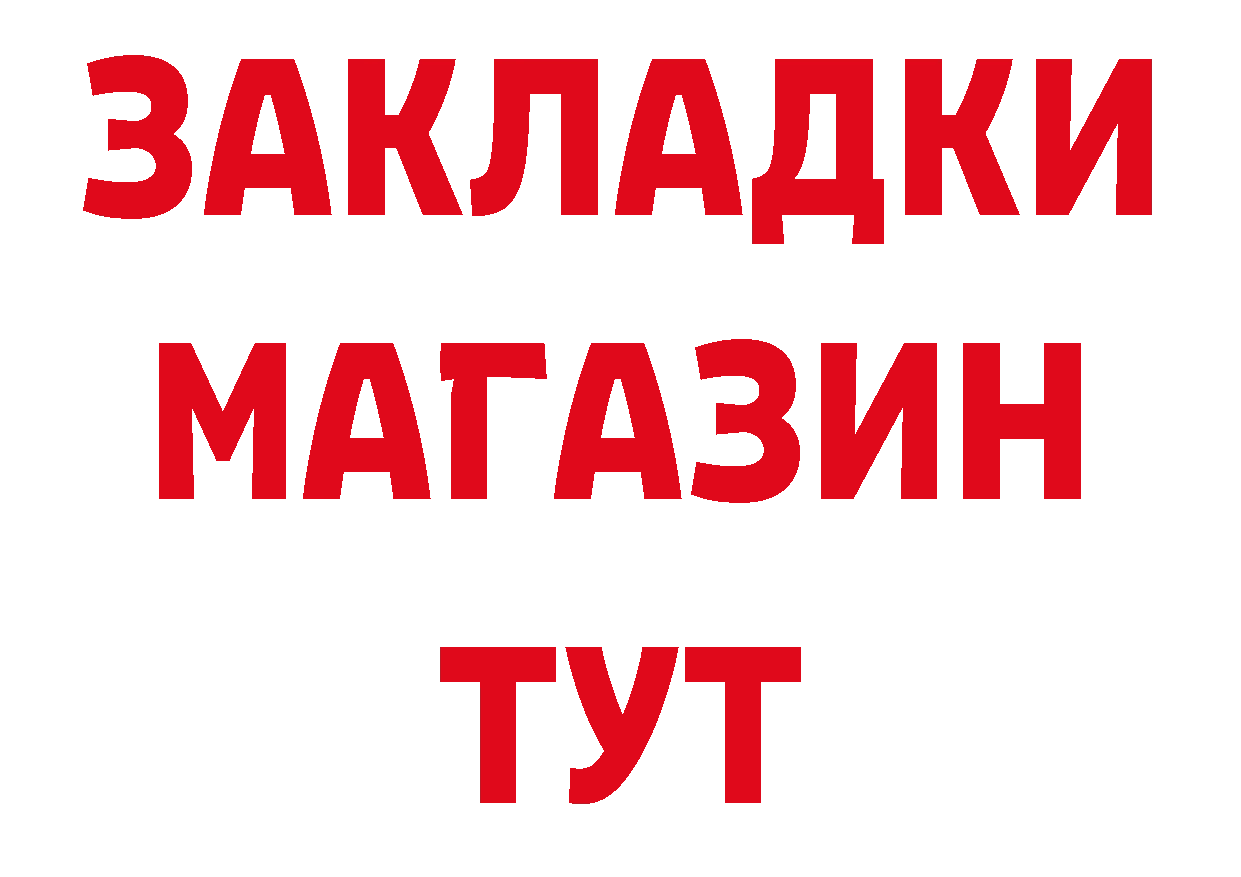 ЗАКЛАДКИ
МАГАЗИН
ТУТ